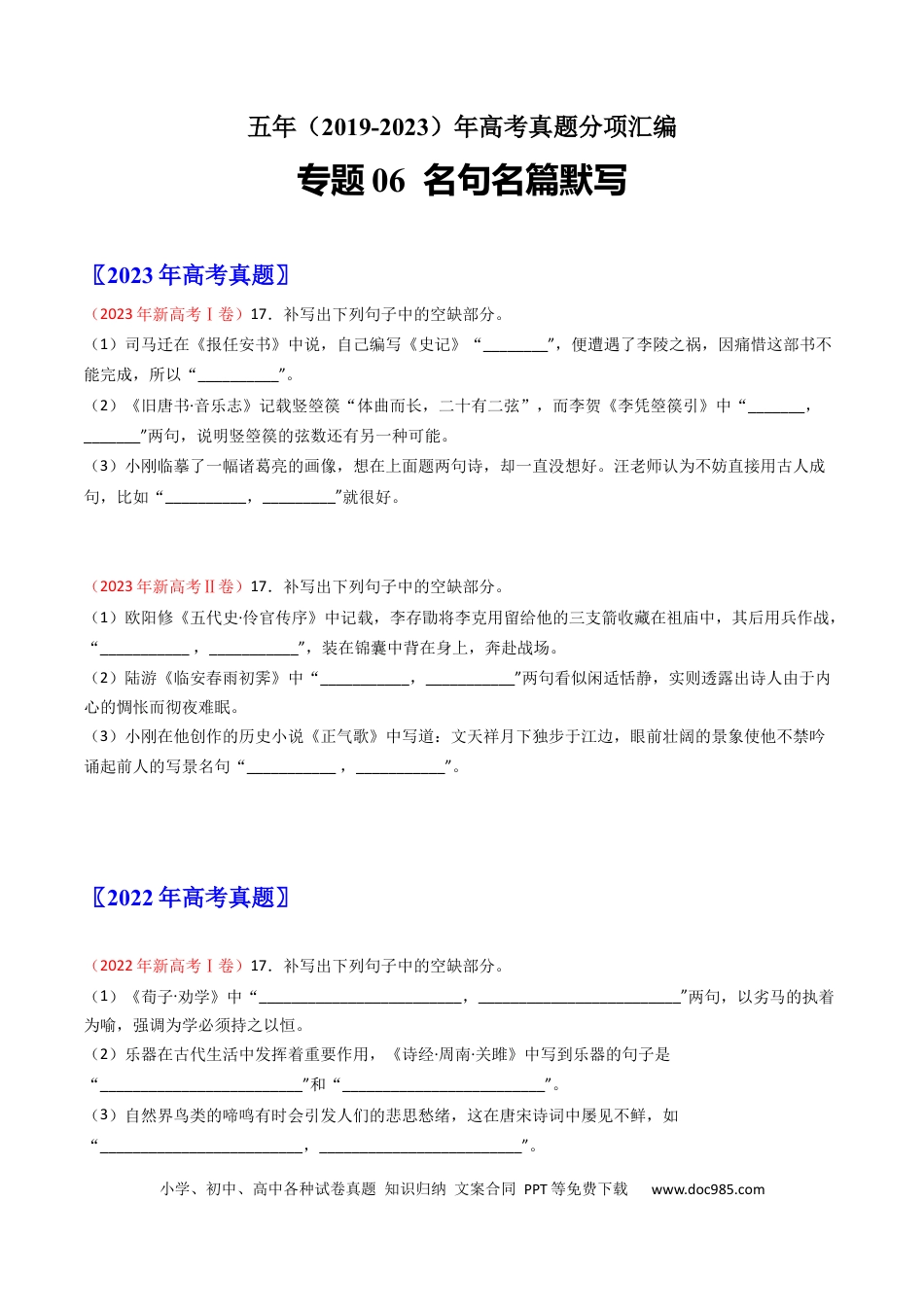 五年（2019-2023）年高考真题分项汇编

专题06 名句名篇默写

〖2023年高考真题〗

（2023年新高考Ⅰ卷）17．补写出下列句子中的空缺部分。

（1）司马迁在《报任安书》中说，自己编写《史记》“____”，便遭遇了李陵之祸，因痛惜这部书不能完成，所以“____”。

（2）《旧唐书·音乐志》记载竖箜篌“体曲而长，二十有二弦”，而李贺《李凭箜篌引》中“____，____”两句，说明竖箜篌的弦数还有另一种可能。

（3）小刚临摹了一幅诸葛亮的画像，想在上面题两句诗，却一直没想好。汪老师认为不妨直接用古人成句，比如“____，____”就很好。

（2023年新高考Ⅱ卷）17．补写出下列句子中的空缺部分。

（1）欧阳修《五代史·伶官传序》中记载，李存勖将李克用留给他的三支箭收藏在祖庙中，其后用兵作战，“____，____”，装在锦囊中背在身上，奔赴战场。

（2）陆游《临安春雨初霁》中“____，____”两句看似闲适恬静，实则透露出诗人由于内心的惆怅而彻夜难眠。

（3）小刚在他创作的历史小说《正气歌》中写道：文天祥月下独步于江边，眼前壮阔的景象使他不禁吟诵起前人的写景名句“____，____”。

〖2022年高考真题〗

（2022年新高考Ⅰ卷）17．补写出下列句子中的空缺部分。

（1）《荀子·劝学》中“____，____”两句，以劣马的执着为喻，强调为学必须持之以恒。

（2）乐器在古代生活中发挥着重要作用，《诗经·周南·关雎》中写到乐器的句子是“____”和“____”。

（3）自然界鸟类的啼鸣有时会引发人们的悲思愁绪，这在唐宋诗词中屡见不鲜，如“____，____”。

小学、初中、高中各种试卷真题 知识归纳 文案合同 PPT等免费下载 www.doc985.com